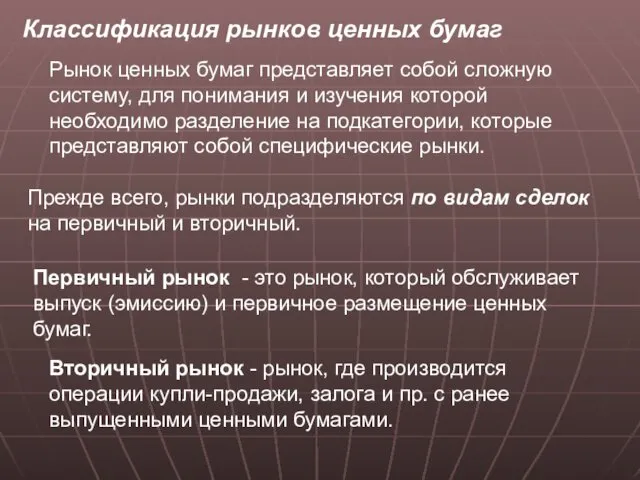 Классификация рынков ценных бумаг

Рынок ценных бумаг представляет собой сложную систему, для понимания и изучения которой необходимо разделение на подкатегории, которые представляют собой специфические рынки.

Прежде всего, рынки подразделяются по видам сделок на первичный и вторичный.

Первичный рынок - это рынок, который обслуживает выпуск (эмиссию) и первичное размещение ценных бумаг.

Вторичный рынок - рынок, где производится операции купли-продажи, залога и пр. с ранее выпущенными ценными бумагами.